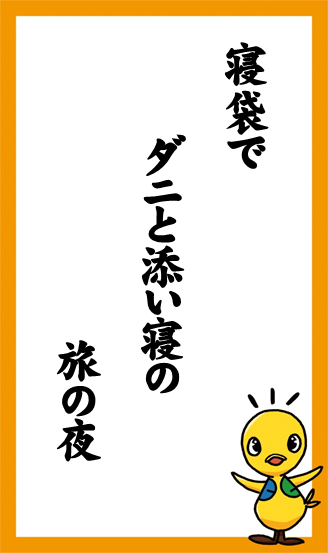 寝袋で

ダニと添い寝の

旅の夜